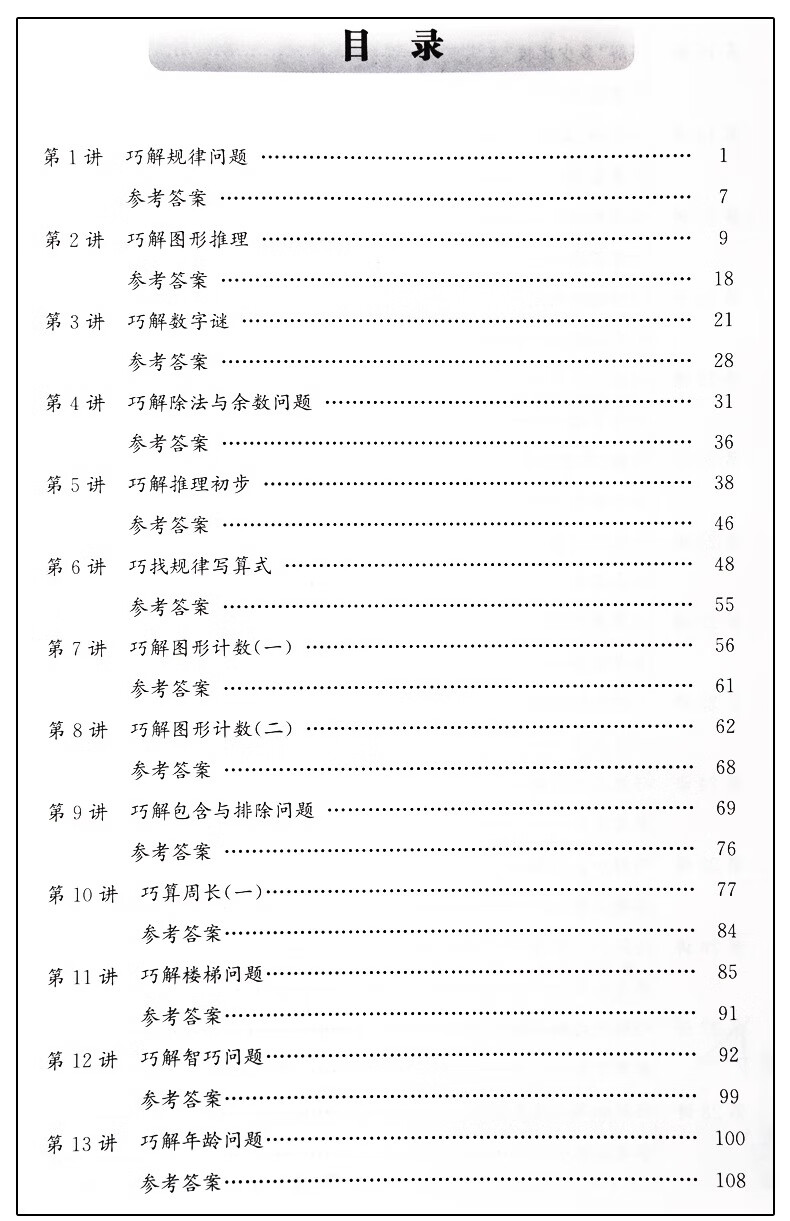 目 录

第 1 讲 巧解规律问题 …… 1
参考答案 …… 7
第 2 讲 巧解图形推理 …… 9
参考答案 …… 18
第 3 讲 巧解数字谜 …… 21
参考答案 …… 28
第 4 讲 巧解除法与余数问题 …… 31
参考答案 …… 36
第 5 讲 巧解推理初步 …… 38
参考答案 …… 46
第 6 讲 巧找规律写算式 …… 48
参考答案 …… 55
第 7 讲 巧解图形计数(一) …… 56
参考答案 …… 61
第 8 讲 巧解图形计数(二) …… 62
参考答案 …… 68
第 9 讲 巧解包含与排除问题 …… 69
参考答案 …… 76
第 10 讲 巧算周长(一) …… 77
参考答案 …… 84
第 11 讲 巧解楼梯问题 …… 85
参考答案 …… 91
第 12 讲 巧解智巧问题 …… 92
参考答案 …… 99
第 13 讲 巧解年龄问题 …… 100
参考答案 …… 108